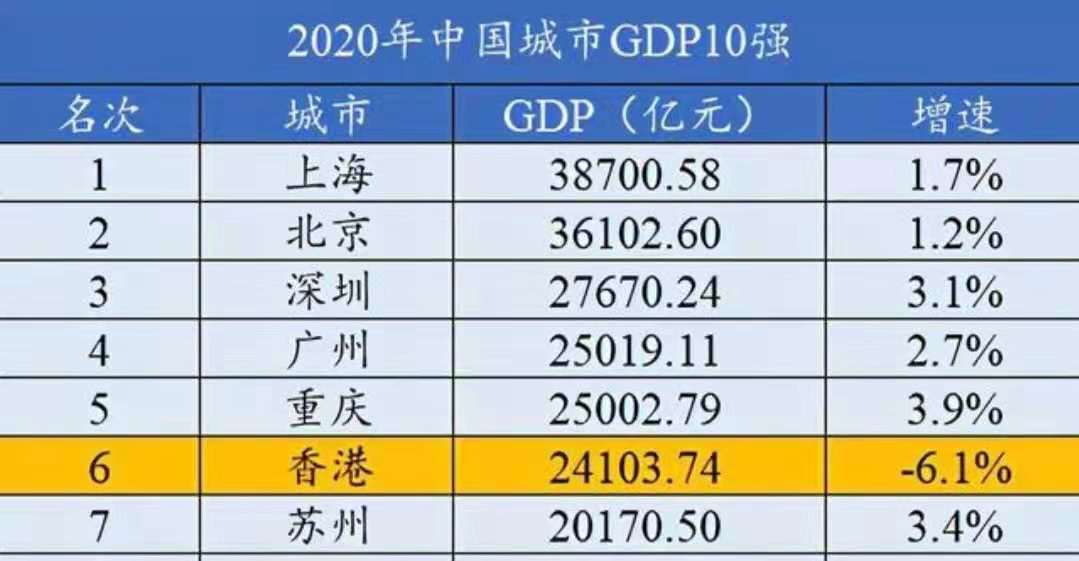 2020年中国城市GDP10强

| 名次 | 城市 | GDP（亿元） | 增速 |
|---|---|---|---|
| 1 | 上海 | 38700.58 | 1.7% |
| 2 | 北京 | 36102.60 | 1.2% |
| 3 | 深圳 | 27670.24 | 3.1% |
| 4 | 广州 | 25019.11 | 2.7% |
| 5 | 重庆 | 25002.79 | 3.9% |
| 6 | 香港 | 24103.74 | -6.1% |
| 7 | 苏州 | 20170.50 | 3.4% |